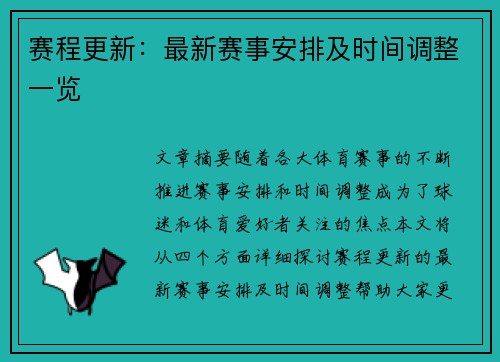 赛程更新：最新赛事安排及时间调整一览

文章摘要随着各大体育赛事的不断推进赛事安排和时间调整成为了球迷和体育爱好者关注的焦点本文将从四个方面详细探讨赛程更新的最新赛事安排及时间调整帮助大家更